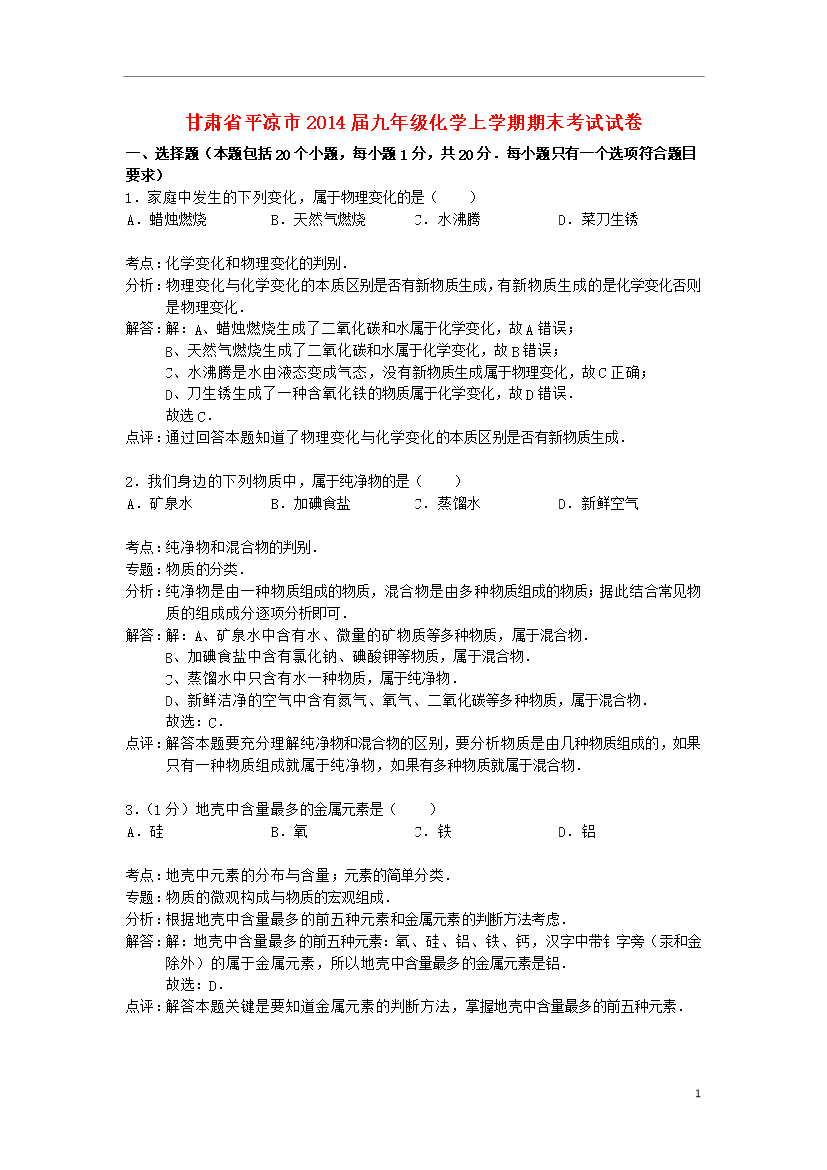 甘肃省平凉市2014届九年级化学上学期期末考试试卷

一、选择题（本题包括20个小题，每小题1分，共20分．每小题只有一个选项符合题目要求）

1．家庭中发生的下列变化，属于物理变化的是（　　）

A．蜡烛燃烧　B．天然气燃烧　C．水沸腾　D．菜刀生锈

考点：化学变化和物理变化的判别．

分析：物理变化与化学变化的本质区别是否有新物质生成，有新物质生成的是化学变化否则是物理变化．

解答：解：A、蜡烛燃烧生成了二氧化碳和水属于化学变化，故A错误；

B、天然气燃烧生成了二氧化碳和水属于化学变化，故B错误；

C、水沸腾是水由液态变成气态，没有新物质生成属于物理变化，故C正确；

D、刀生锈生成了一种含氧化铁的物质属于化学变化，故D错误．

故选C．

点评：通过回答本题知道了物理变化与化学变化的本质区别是否有新物质生成．

2．我们身边的下列物质中，属于纯净物的是（　　）

A．矿泉水　B．加碘食盐　C．蒸馏水　D．新鲜空气

考点：纯净物和混合物的判别．

专题：物质的分类．

分析：纯净物是由一种物质组成的物质，混合物是由多种物质组成的物质；据此结合常见物质的组成成分逐项分析即可．

解答：解：A、矿泉水中含有水、微量的矿物质等多种物质，属于混合物．

B、加碘食盐中含有氯化钠、碘酸钾等物质，属于混合物．

C、蒸馏水中只含有水一种物质，属于纯净物．

D、新鲜洁净的空气中含有氮气、氧气、二氧化碳等多种物质，属于混合物．

故选：C．

点评：解答本题要充分理解纯净物和混合物的区别，要分析物质是由几种物质组成的，如果只有一种物质组成就属于纯净物，如果有多种物质就属于混合物．

3．（1分）地壳中含量最多的金属元素是（　　）

A．硅　B．氧　C．铁　D．铝

考点：地壳中元素的分布与含量；元素的简单分类．

专题：物质的微观构成与物质的宏观组成．

分析：根据地壳中含量最多的前五种元素和金属元素的判断方法考虑．

解答：解：地壳中含量最多的前五种元素：氧、硅、铝、铁、钙，汉字中带钅字旁（汞和金除外）的属于金属元素，所以地壳中含量最多的金属元素是铝．

故选：D．

点评：解答本题关键是要知道金属元素的判断方法，掌握地壳中含量最多的前五种元素．

1